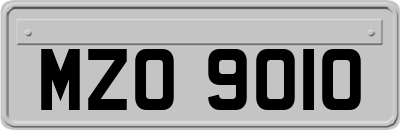 MZO 9010